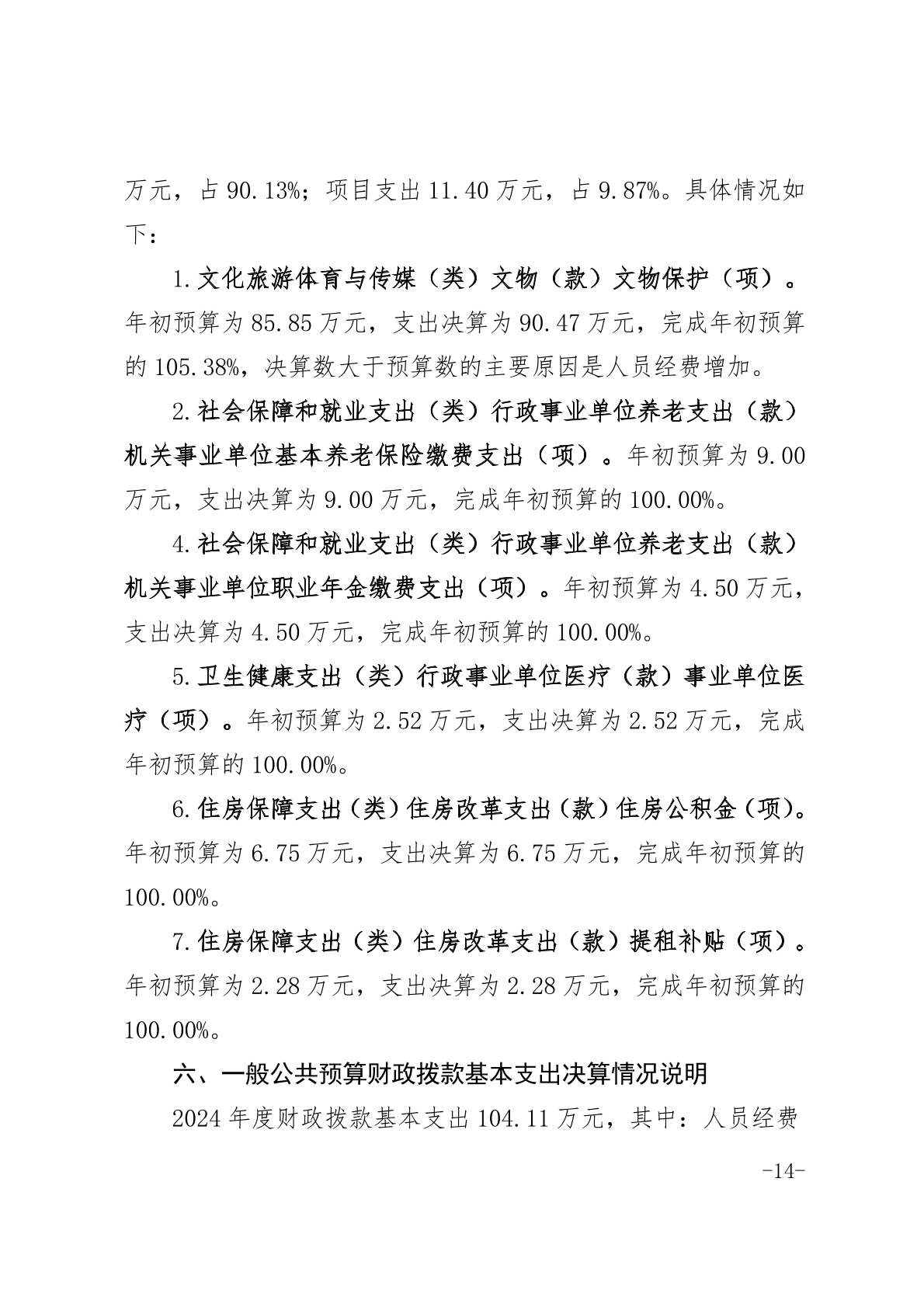 万元，占 90.13%；项目支出 11.40 万元，占 9.87%。具体情况如下：

1.文化旅游体育与传媒（类）文物（款）文物保护（项）。年初预算为 85.85 万元，支出决算为 90.47 万元，完成年初预算的 105.38%，决算数大于预算数的主要原因是人员经费增加。

2.社会保障和就业支出（类）行政事业单位养老支出（款）机关事业单位基本养老保险缴费支出（项）。年初预算为 9.00 万元，支出决算为 9.00 万元，完成年初预算的 100.00%。

4.社会保障和就业支出（类）行政事业单位养老支出（款）机关事业单位职业年金缴费支出（项）。年初预算为 4.50 万元，支出决算为 4.50 万元，完成年初预算的 100.00%。

5.卫生健康支出（类）行政事业单位医疗（款）事业单位医疗（项）。年初预算为 2.52 万元，支出决算为 2.52 万元，完成年初预算的 100.00%。

6.住房保障支出（类）住房改革支出（款）住房公积金（项）。年初预算为 6.75 万元，支出决算为 6.75 万元，完成年初预算的 100.00%。

7.住房保障支出（类）住房改革支出（款）提租补贴（项）。年初预算为 2.28 万元，支出决算为 2.28 万元，完成年初预算的 100.00%。

六、一般公共预算财政拨款基本支出决算情况说明

2024 年度财政拨款基本支出 104.11 万元，其中：人员经费

-14-